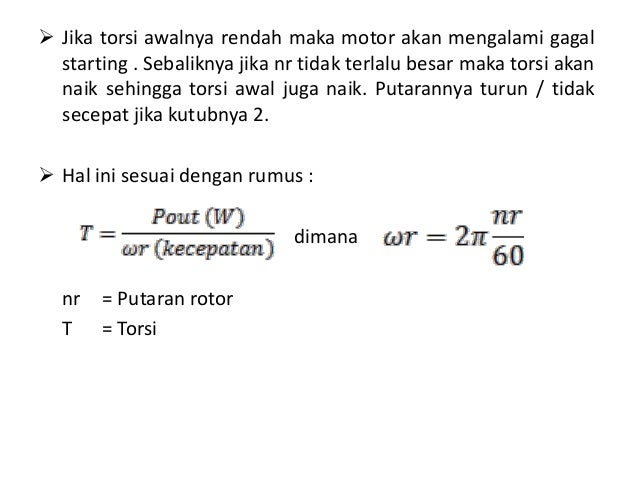 ➢ Jika torsi awalnya rendah maka motor akan mengalami gagal starting . Sebaliknya jika nr tidak terlalu besar maka torsi akan naik sehingga torsi awal juga naik. Putarannya turun / tidak secepat jika kutubnya 2.

➢ Hal ini sesuai dengan rumus :

$T = \frac{Pout\ (W)}{\omega r\ (kecepatan)}$ dimana $\omega r = 2\pi \frac{nr}{60}$

nr = Putaran rotor
T = Torsi